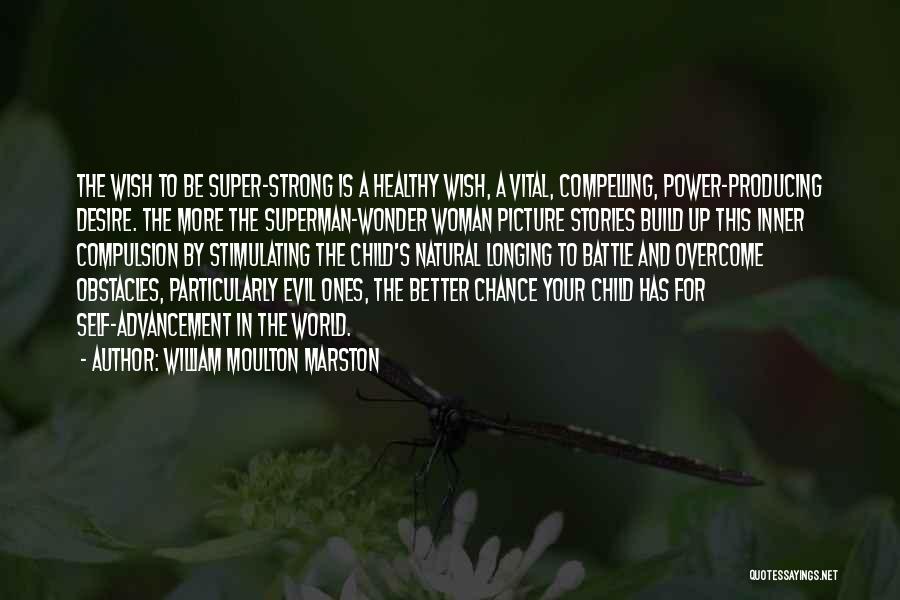 THE WISH TO BE SUPER-STRONG IS A HEALTHY WISH, A VITAL, COMPELLING, POWER-PRODUCING DESIRE. THE MORE THE SUPERMAN-WONDER WOMAN PICTURE STORIES BUILD UP THIS INNER COMPULSION BY STIMULATING THE CHILD'S NATURAL LONGING TO BATTLE AND OVERCOME OBSTACLES, PARTICULARLY EVIL ONES, THE BETTER CHANCE YOUR CHILD HAS FOR SELF-ADVANCEMENT IN THE WORLD.
- AUTHOR: WILLIAM MOULTON MARSTON

QUOTESSAYINGS.NET